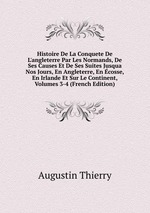 Histoire De La Conquete De L'angleterre Par Les Noemands, De Ses Causes Et De Ses Suites Jusqua Nos Jours, En Angleterre, En Écosse, En Irlande Et Sur Le Continent, Volumes 3-4 (French Edition)

Augustin Thierry